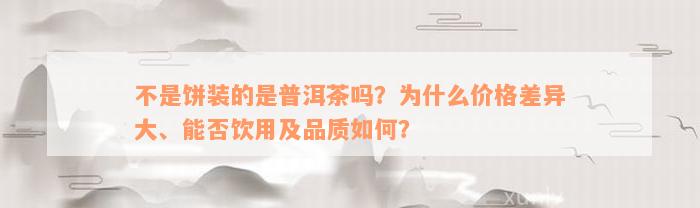 不是饼装的是普洱茶吗？为什么价格差异大、能否饮用及品质如何？